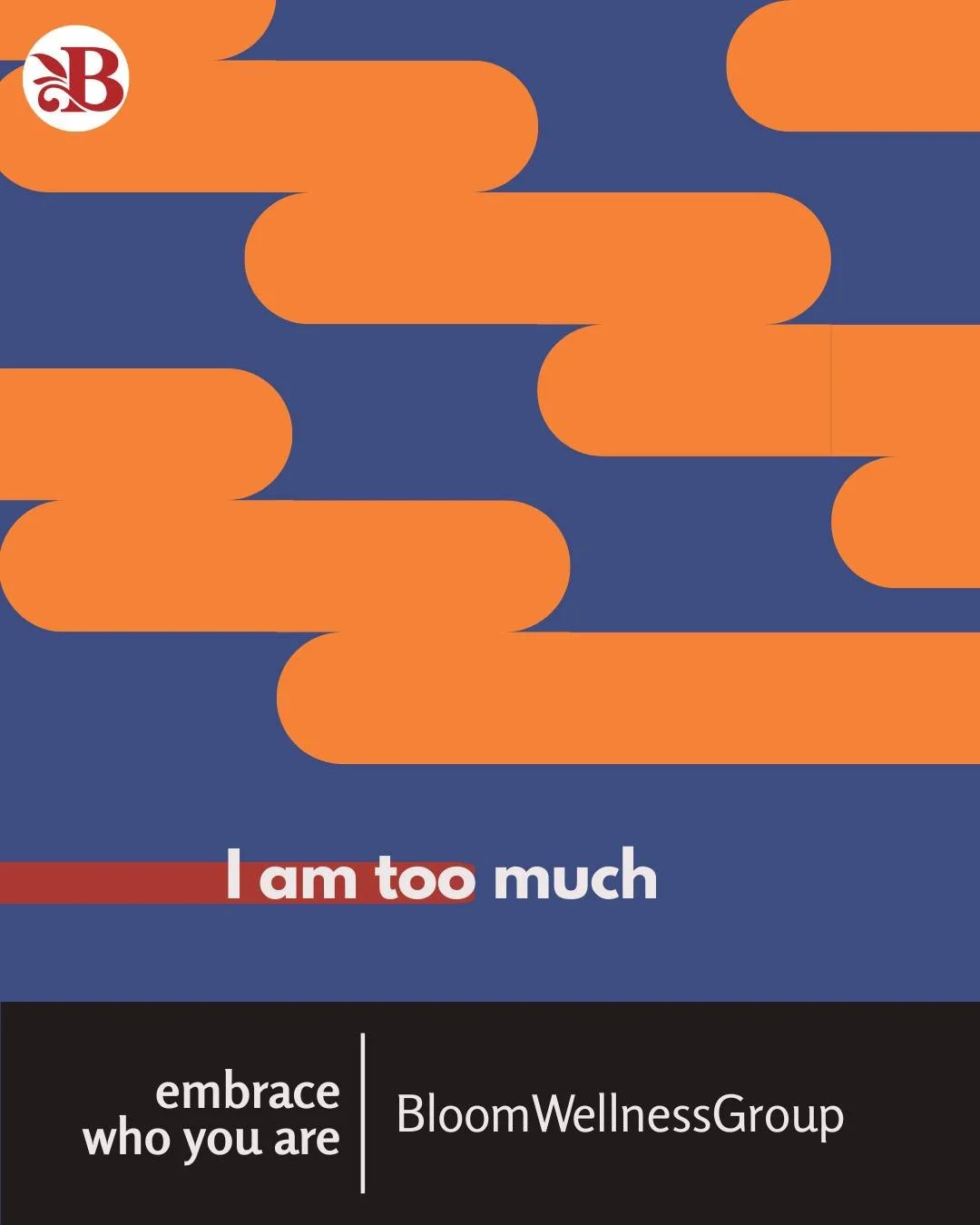 B

I am too much

embrace
who you are

BloomWellnessGroup